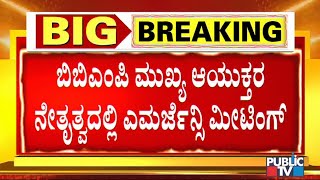 BIG BREAKING

ಬಿಬಿಎಂಪಿ ಮುಖ್ಯ ಆಯುಕ್ತರ ನೇತೃತ್ವದಲ್ಲಿ ಎಮರ್ಜೆನ್ಸಿ ಮೀಟಿಂಗ್

PUBLIC TV